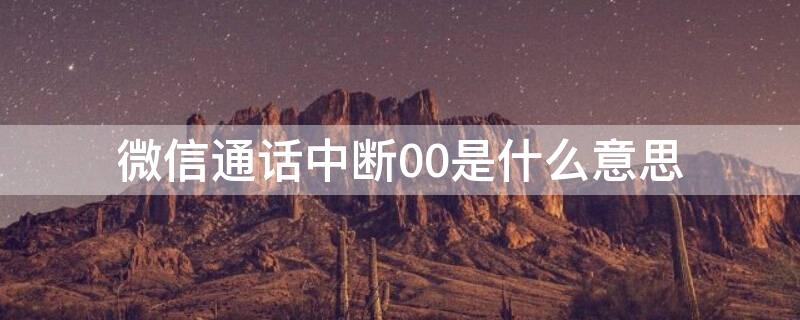 微信通话中断00是什么意思